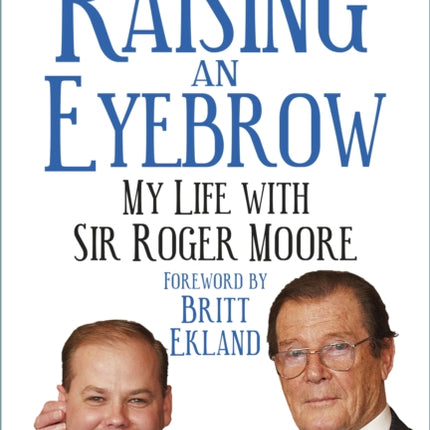 RAISING
AN
EYEBROW
MY LIFE WITH
SIR ROGER MOORE
FOREWORD BY
BRITT
EKLAND